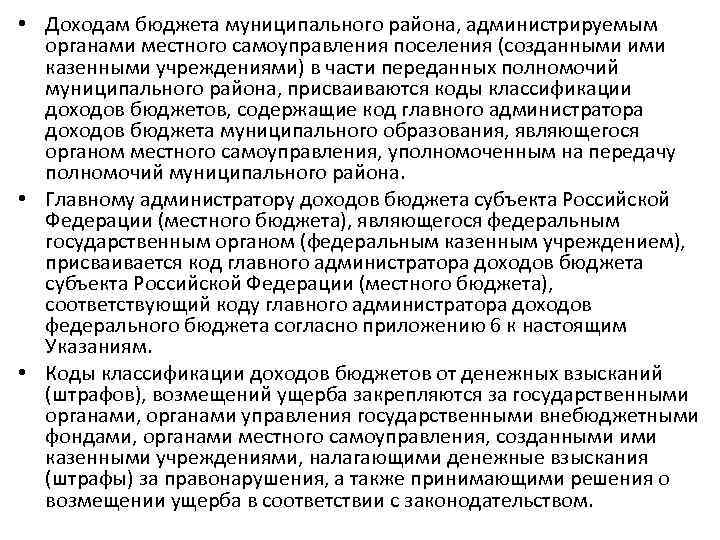 • Доходам бюджета муниципального района, администрируемым органами местного самоуправления поселения (созданными ими казенными учреждениями) в части переданных полномочий муниципального района, присваиваются коды классификации доходов бюджетов, содержащие код главного администратора доходов бюджета муниципального образования, являющегося органом местного самоуправления, уполномоченным на передачу полномочий муниципального района.

• Главному администратору доходов бюджета субъекта Российской Федерации (местного бюджета), являющегося федеральным государственным органом (федеральным казенным учреждением), присваивается код главного администратора доходов бюджета субъекта Российской Федерации (местного бюджета), соответствующий коду главного администратора доходов федерального бюджета согласно приложению 6 к настоящим Указаниям.

• Коды классификации доходов бюджетов от денежных взысканий (штрафов), возмещений ущерба закрепляются за государственными органами, органами управления государственными внебюджетными фондами, органами местного самоуправления, созданными ими казенными учреждениями, налагающими денежные взыскания (штрафы) за правонарушения, а также принимающими решения о возмещении ущерба в соответствии с законодательством.